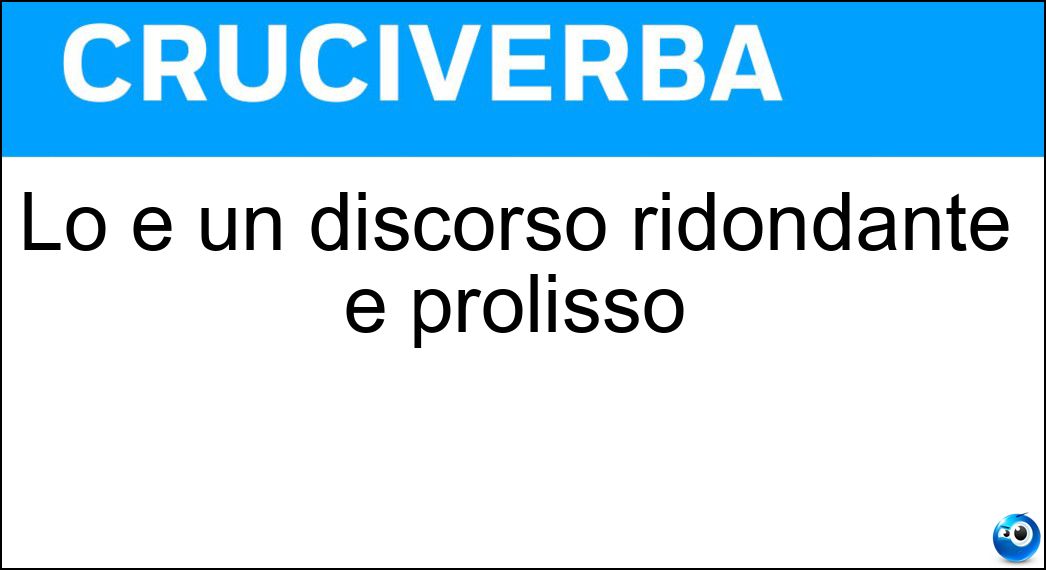 CRUCIVERBA

Lo e un discorso ridondante e prolisso